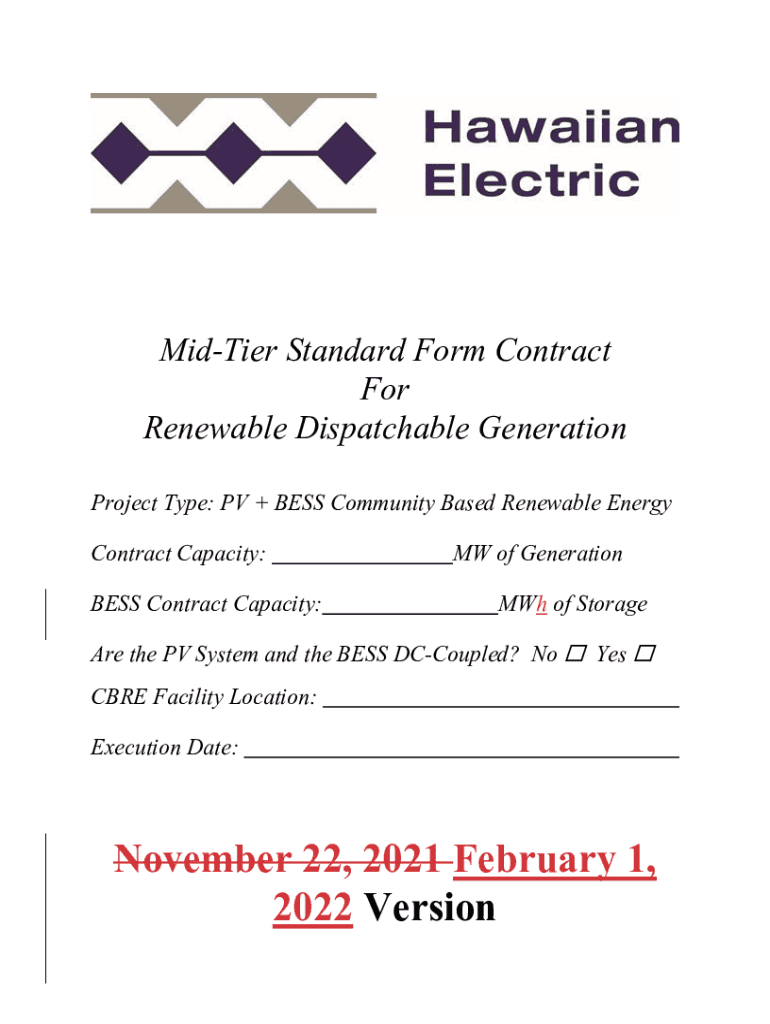 Hawaiian Electric

Mid-Tier Standard Form Contract
For
Renewable Dispatchable Generation

Project Type: PV + BESS Community Based Renewable Energy

Contract Capacity: ________________MW of Generation

BESS Contract Capacity:________________MWh of Storage

Are the PV System and the BESS DC-Coupled? No ☐ Yes ☐

CBRE Facility Location: ________________________________

Execution Date: ________________________________________

November 22, 2021 February 1, 2022 Version